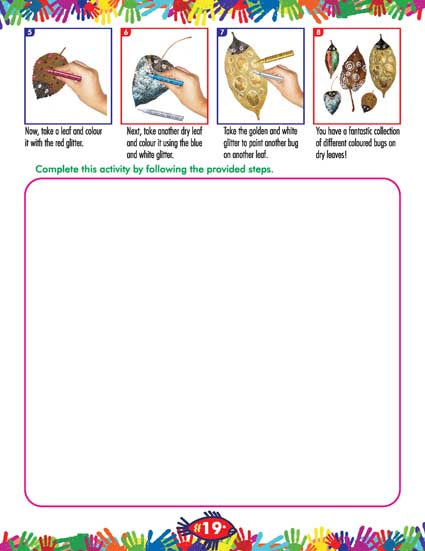 5

Now, take a leaf and colour it with the red glitter.

6

Next, take another dry leaf and colour it using the blue and white glitter.

7

Take the golden and white glitter to paint another bug on another leaf.

8

You have a fantastic collection of different coloured bugs on dry leaves!

Complete this activity by following the provided steps.

#19